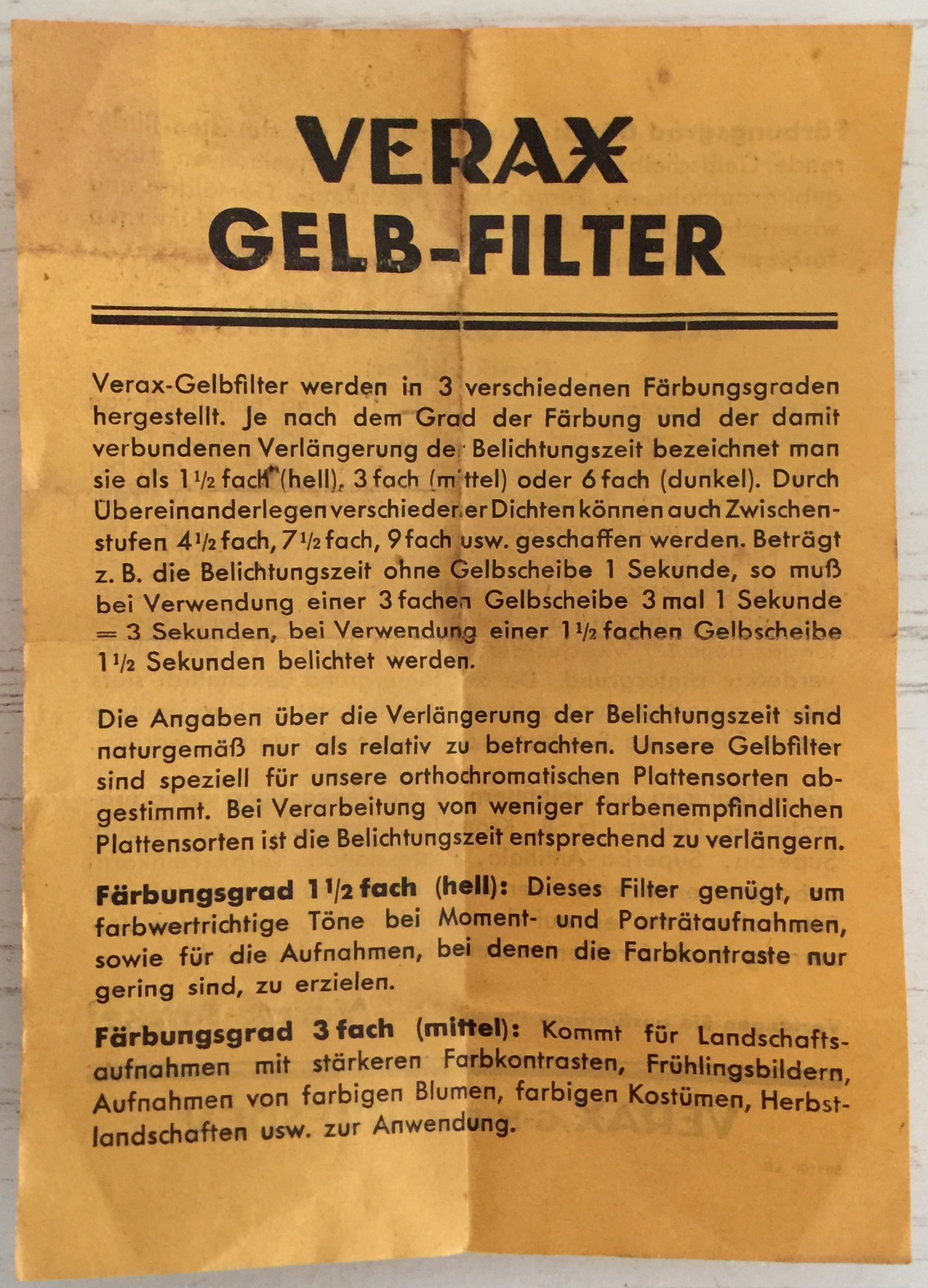 VERAX
GELB-FILTER

Verax-Gelbfilter werden in 3 verschiedenen Färbungsgraden hergestellt. Je nach dem Grad der Färbung und der damit verbundenen Verlängerung der Belichtungszeit bezeichnet man sie als 1½ fach (hell), 3 fach (mittel) oder 6 fach (dunkel). Durch Übereinanderlegen verschiedener Dichten können auch Zwischenstufen 4½ fach, 7½ fach, 9 fach usw. geschaffen werden. Beträgt z. B. die Belichtungszeit ohne Gelbscheibe 1 Sekunde, so muß bei Verwendung einer 3 fachen Gelbscheibe 3 mal 1 Sekunde = 3 Sekunden, bei Verwendung einer 1½ fachen Gelbscheibe 1½ Sekunden belichtet werden.

Die Angaben über die Verlängerung der Belichtungszeit sind naturgemäß nur als relativ zu betrachten. Unsere Gelbfilter sind speziell für unsere orthochromatischen Plattensorten abgestimmt. Bei Verarbeitung von weniger farbenempfindlichen Plattensorten ist die Belichtungszeit entsprechend zu verlängern.

Färbungsgrad 1½ fach (hell): Dieses Filter genügt, um farbwertrichtige Töne bei Moment- und Porträtaufnahmen, sowie für die Aufnahmen, bei denen die Farbkontraste nur gering sind, zu erzielen.

Färbungsgrad 3 fach (mittel): Kommt für Landschaftsaufnahmen mit stärkeren Farbkontrasten, Frühlingsbildern, Aufnahmen von farbigen Blumen, farbigen Kostümen, Herbstlandschaften usw. zur Anwendung.